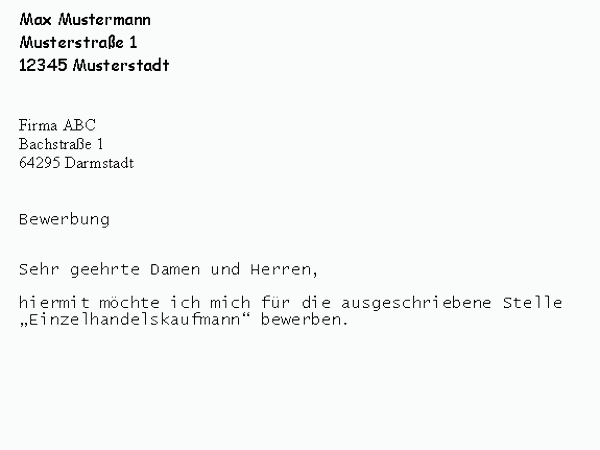 Max Mustermann
Musterstraße 1
12345 Musterstadt

Firma ABC
Bachstraße 1
64295 Darmstadt

Bewerbung

Sehr geehrte Damen und Herren,

hiermit möchte ich mich für die ausgeschriebene Stelle „Einzelhandelskaufmann“ bewerben.